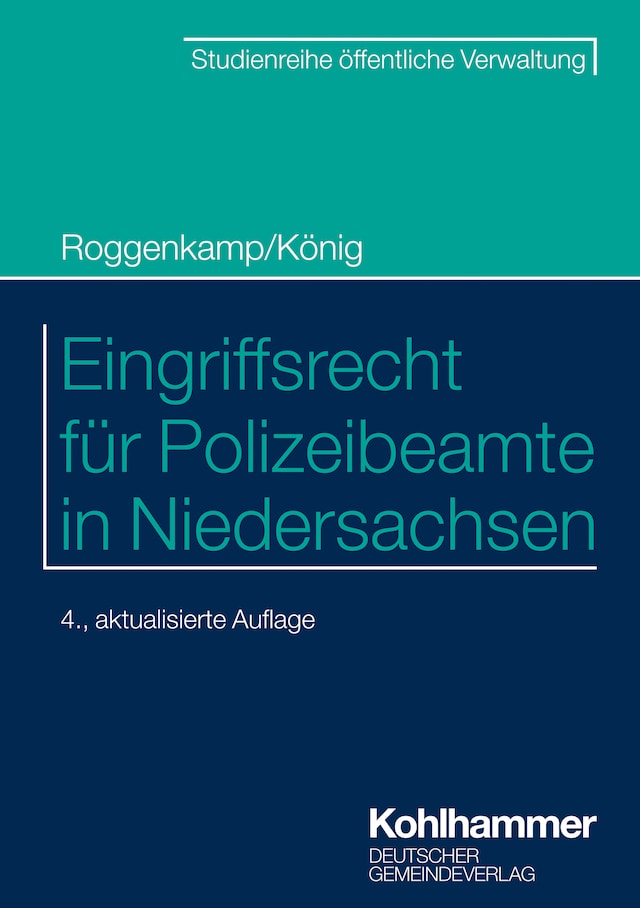 Studienreihe öffentliche Verwaltung

Roggenkamp/König

Eingriffsrecht für Polizeibeamte in Niedersachsen

4., aktualisierte Auflage

Kohlhammer
DEUTSCHER GEMEINDEVERLAG